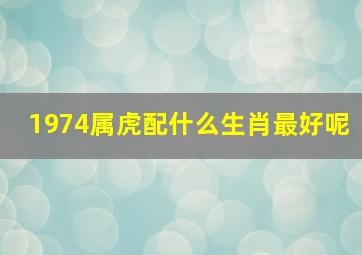 1974属虎配什么生肖最好呢